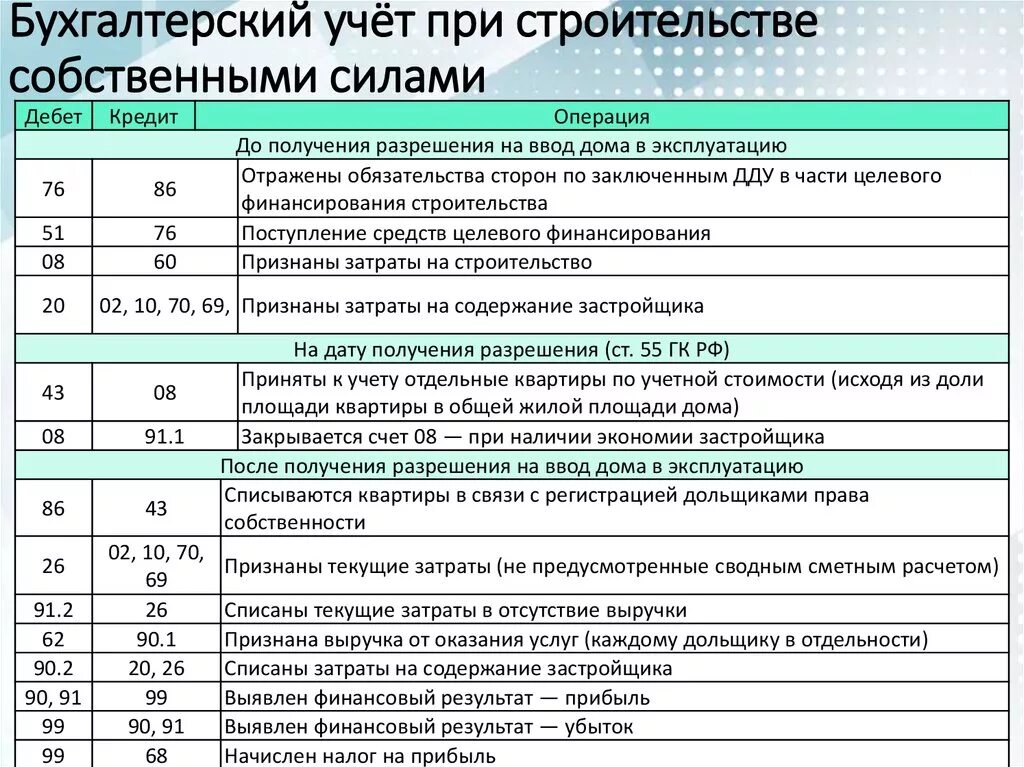 Бухгалтерский учёт при строительстве собственными силами

| Дебет | Кредит | Операция |
|---|---|---|
| До получения разрешения на ввод дома в эксплуатацию | | |
| 76 | 86 | Отражены обязательства сторон по заключенным ДДУ в части целевого финансирования строительства |
| 51 | 76 | Поступление средств целевого финансирования |
| 08 | 60 | Признаны затраты на строительство |
| 20 | 02, 10, 70, 69, | Признаны затраты на содержание застройщика |
| На дату получения разрешения (ст. 55 ГК РФ) | | |
| 43 | 08 | Приняты к учету отдельные квартиры по учетной стоимости (исходя из доли площади квартиры в общей жилой площади дома) |
| 08 | 91.1 | Закрывается счет 08 — при наличии экономии застройщика |
| После получения разрешения на ввод дома в эксплуатацию | | |
| 86 | 43 | Списываются квартиры в связи с регистрацией дольщиками права собственности |
| 26 | 02, 10, 70, 69 | Признаны текущие затраты (не предусмотренные сводным сметным расчетом) |
| 91.2 | 26 | Списаны текущие затраты в отсутствие выручки |
| 62 | 90.1 | Признана выручка от оказания услуг (каждому дольщику в отдельности) |
| 90.2 | 20, 26 | Списаны затраты на содержание застройщика |
| 90, 91 | 99 | Выявлен финансовый результат — прибыль |
| 99 | 90, 91 | Выявлен финансовый результат — убыток |
| 99 | 68 | Начислен налог на прибыль |